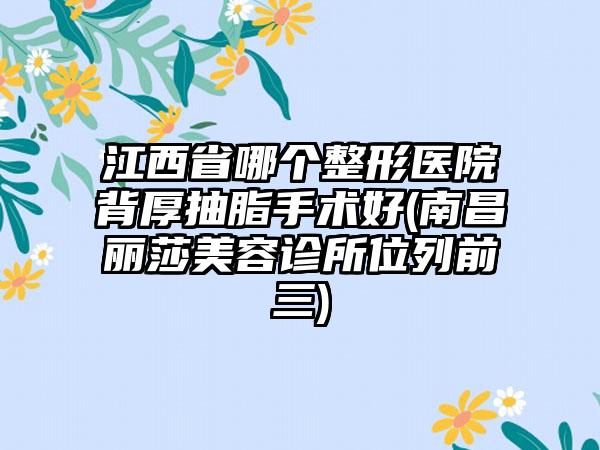 江西省哪个整形医院背厚抽脂手术好(南昌丽莎美容诊所位列前三)